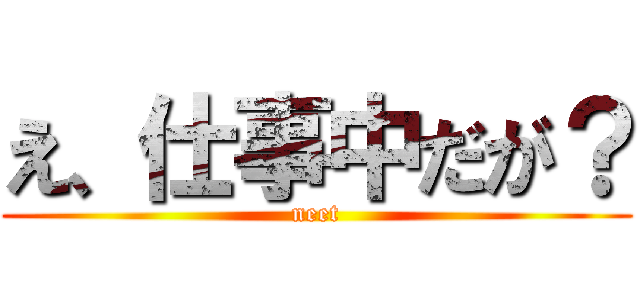 え、仕事中だが？
neet